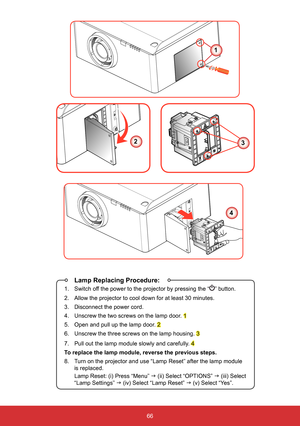 1

2

3

4

Lamp Replacing Procedure:

1. Switch off the power to the projector by pressing the "⏻" button.
2. Allow the projector to cool down for at least 30 minutes.
3. Disconnect the power cord.
4. Unscrew the two screws on the lamp door. 1
5. Open and pull up the lamp door. 2
6. Unscrew the three screws on the lamp housing. 3
7. Pull out the lamp module slowly and carefully. 4

To replace the lamp module, reverse the previous steps.

8. Turn on the projector and use "Lamp Reset" after the lamp module is replaced.
Lamp Reset: (i) Press "Menu" → (ii) Select "OPTIONS" → (iii) Select "Lamp Settings" → (iv) Select "Lamp Reset" → (v) Select "Yes".

66